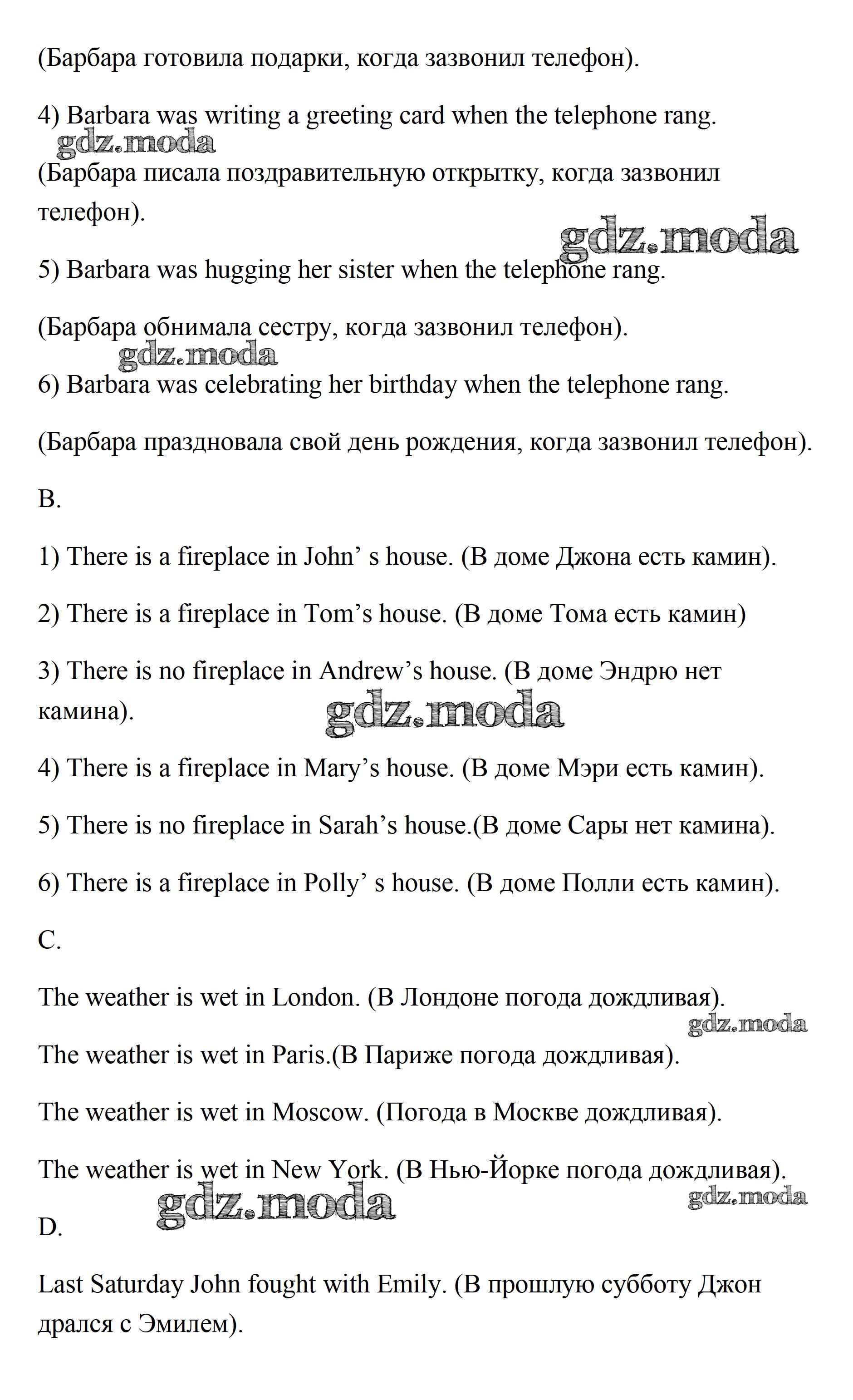 (Барбара готовила подарки, когда зазвонил телефон).

4) Barbara was writing a greeting card when the telephone rang.

gdz.moda

(Барбара писала поздравительную открытку, когда зазвонил телефон).

gdz.moda

5) Barbara was hugging her sister when the telephone rang.

(Барбара обнимала сестру, когда зазвонил телефон).

gdz.moda

6) Barbara was celebrating her birthday when the telephone rang.

(Барбара праздновала свой день рождения, когда зазвонил телефон).

B.

1) There is a fireplace in John’ s house. (В доме Джона есть камин).

2) There is a fireplace in Tom’s house. (В доме Тома есть камин)

3) There is no fireplace in Andrew’s house. (В доме Эндрю нет камина).

gdz.moda

4) There is a fireplace in Mary’s house. (В доме Мэри есть камин).

5) There is no fireplace in Sarah’s house.(В доме Сары нет камина).

6) There is a fireplace in Polly’ s house. (В доме Полли есть камин).

C.

The weather is wet in London. (В Лондоне погода дождливая).

gdz.moda

The weather is wet in Paris.(В Париже погода дождливая).

The weather is wet in Moscow. (Погода в Москве дождливая).

The weather is wet in New York. (В Нью-Йорке погода дождливая).

gdz.moda

gdz.moda

D.

Last Saturday John fought with Emily. (В прошлую субботу Джон дрался с Эмилем).